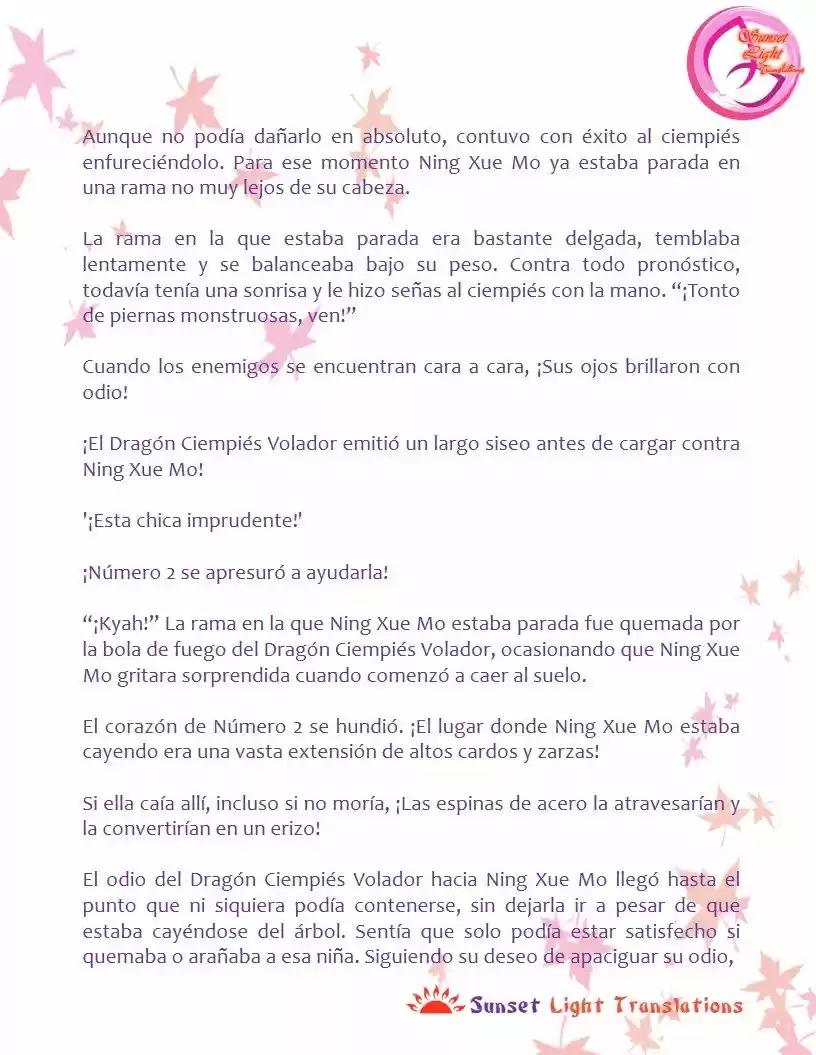 Sunset Light Translations

Aunque no podía dañarlo en absoluto, contuvo con éxito al ciempiés enfureciéndolo. Para ese momento Ning Xue Mo ya estaba parada en una rama no muy lejos de su cabeza.

La rama en la que estaba parada era bastante delgada, temblaba lentamente y se balanceaba bajo su peso. Contra todo pronóstico, todavía tenía una sonrisa y le hizo señas al ciempiés con la mano. "¡Tonto de piernas monstruosas, ven!"

Cuando los enemigos se encuentran cara a cara, ¡Sus ojos brillaron con odio!

¡El Dragón Ciempiés Volador emitió un largo siseo antes de cargar contra Ning Xue Mo!

'¡Esta chica imprudente!'

¡Número 2 se apresuró a ayudarla!

"¡Kyah!" La rama en la que Ning Xue Mo estaba parada fue quemada por la bola de fuego del Dragón Ciempiés Volador, ocasionando que Ning Xue Mo gritara sorprendida cuando comenzó a caer al suelo.

El corazón de Número 2 se hundió. ¡El lugar donde Ning Xue Mo estaba cayendo era una vasta extensión de altos cardos y zarzas!

Si ella caía allí, incluso si no moría, ¡Las espinas de acero la atravesarían y la convertirían en un erizo!

El odio del Dragón Ciempiés Volador hacia Ning Xue Mo llegó hasta el punto que ni siquiera podía contenerse, sin dejarla ir a pesar de que estaba cayéndose del árbol. Sentía que solo podía estar satisfecho si quemaba o arañaba a esa niña. Siguiendo su deseo de apaciguar su odio,

Sunset Light Translations